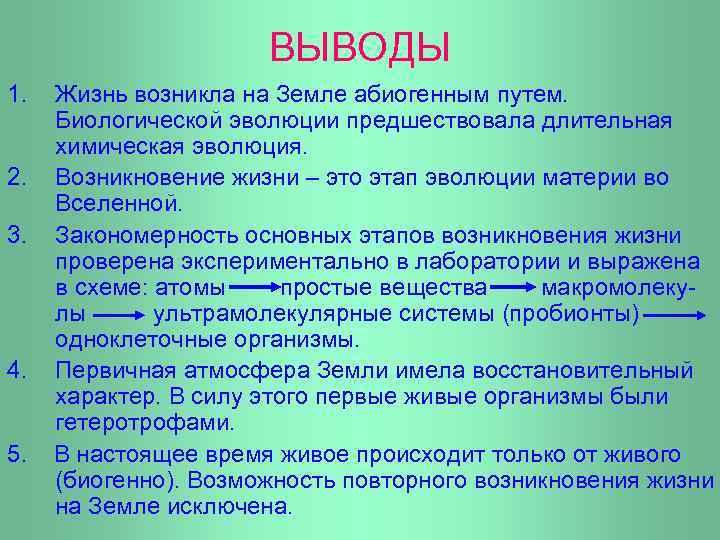 ВЫВОДЫ

1. Жизнь возникла на Земле абиогенным путем. Биологической эволюции предшествовала длительная химическая эволюция.

2. Возникновение жизни – это этап эволюции материи во Вселенной.

3. Закономерность основных этапов возникновения жизни проверена экспериментально в лаборатории и выражена в схеме: атомы $\rightarrow$ простые вещества $\rightarrow$ макромолекулы $\rightarrow$ ультрамолекулярные системы (пробионты) $\rightarrow$ одноклеточные организмы.

4. Первичная атмосфера Земли имела восстановительный характер. В силу этого первые живые организмы были гетеротрофами.

5. В настоящее время живое происходит только от живого (биогенно). Возможность повторного возникновения жизни на Земле исключена.